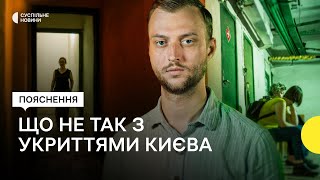 СУСПІЛЬНЕ НОВИНИ

ПОЯСНЕННЯ

ЩО НЕ ТАК З УКРИТТЯМИ КИЄВА